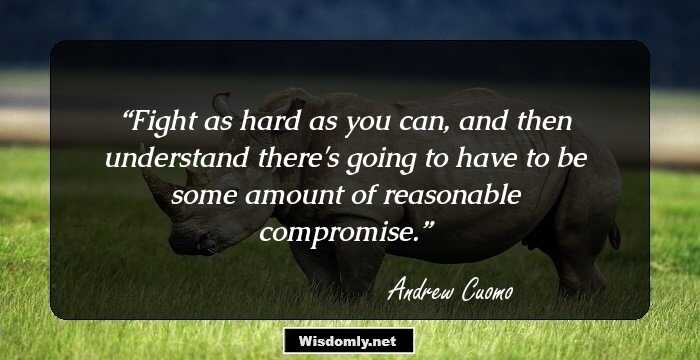 “Fight as hard as you can, and then understand there's going to have to be some amount of reasonable compromise.”

Andrew Cuomo

Wisdomly.net